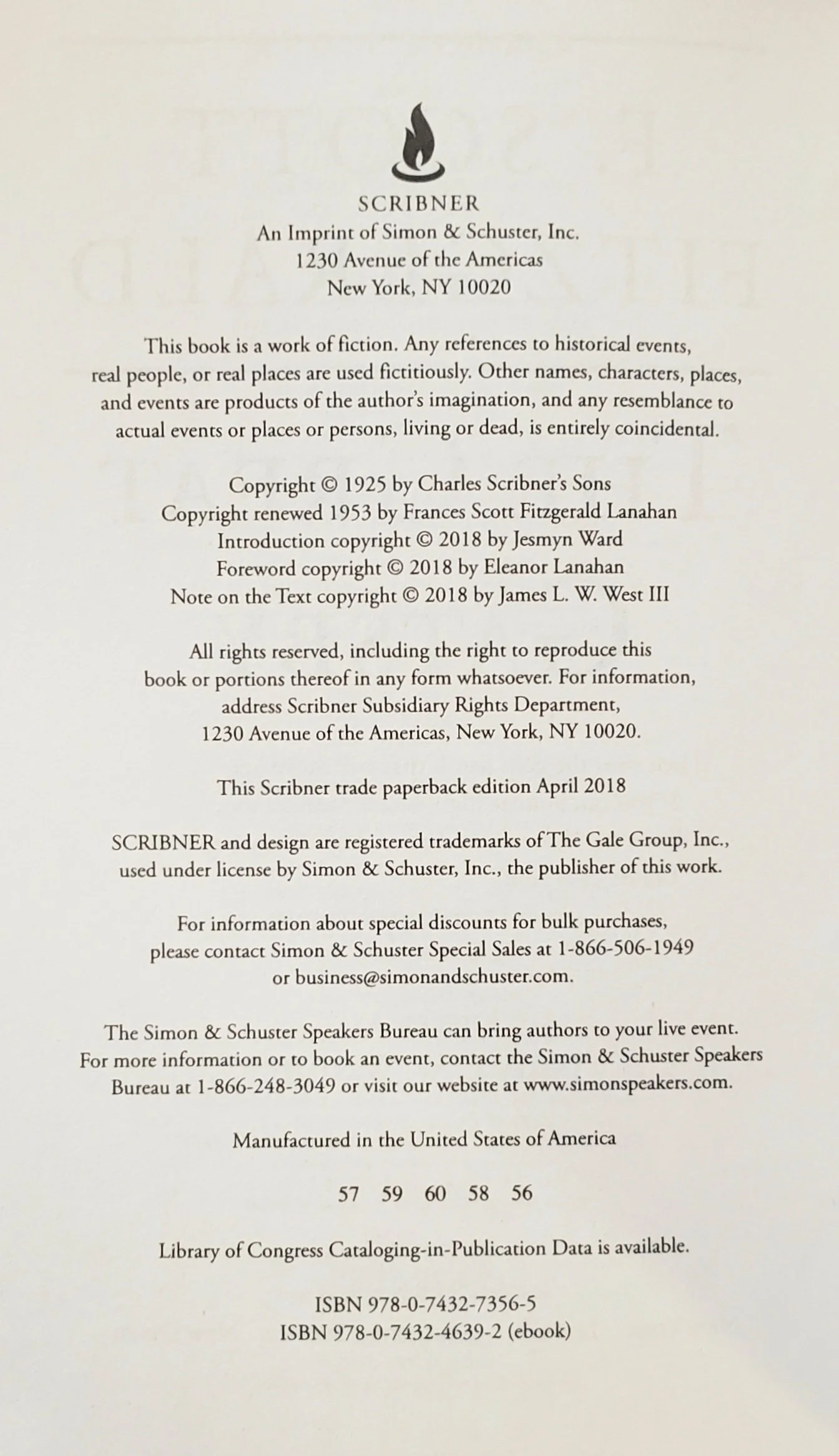 SCRIBNER
An Imprint of Simon & Schuster, Inc.
1230 Avenue of the Americas
New York, NY 10020

This book is a work of fiction. Any references to historical events, real people, or real places are used fictitiously. Other names, characters, places, and events are products of the author's imagination, and any resemblance to actual events or places or persons, living or dead, is entirely coincidental.

Copyright © 1925 by Charles Scribner's Sons
Copyright renewed 1953 by Frances Scott Fitzgerald Lanahan
Introduction copyright © 2018 by Jesmyn Ward
Foreword copyright © 2018 by Eleanor Lanahan
Note on the Text copyright © 2018 by James L. W. West III

All rights reserved, including the right to reproduce this book or portions thereof in any form whatsoever. For information, address Scribner Subsidiary Rights Department, 1230 Avenue of the Americas, New York, NY 10020.

This Scribner trade paperback edition April 2018

SCRIBNER and design are registered trademarks of The Gale Group, Inc., used under license by Simon & Schuster, Inc., the publisher of this work.

For information about special discounts for bulk purchases, please contact Simon & Schuster Special Sales at 1-866-506-1949 or business@simonandschuster.com.

The Simon & Schuster Speakers Bureau can bring authors to your live event. For more information or to book an event, contact the Simon & Schuster Speakers Bureau at 1-866-248-3049 or visit our website at www.simonspeakers.com.

Manufactured in the United States of America

57 59 60 58 56

Library of Congress Cataloging-in-Publication Data is available.

ISBN 978-0-7432-7356-5
ISBN 978-0-7432-4639-2 (ebook)